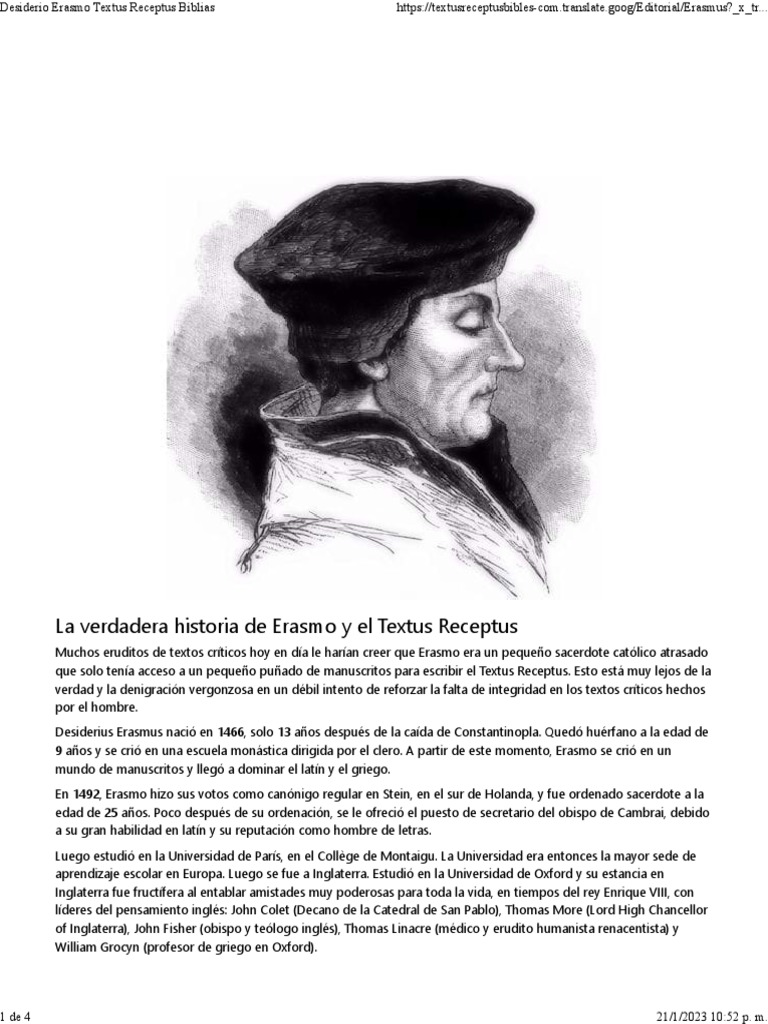 Desiderio Erasmo Textus Receptus Biblias

https://textusreceptusbibles-com.translate.goog/Editorial/Erasmus?_x_tr...

La verdadera historia de Erasmo y el Textus Receptus

Muchos eruditos de textos críticos hoy en día le harían creer que Erasmo era un pequeño sacerdote católico atrasado que solo tenía acceso a un pequeño puñado de manuscritos para escribir el Textus Receptus. Esto está muy lejos de la verdad y la denigración vergonzosa en un débil intento de reforzar la falta de integridad en los textos críticos hechos por el hombre.

Desiderius Erasmus nació en 1466, solo 13 años después de la caída de Constantinopla. Quedó huérfano a la edad de 9 años y se crió en una escuela monástica dirigida por el clero. A partir de este momento, Erasmo se crió en un mundo de manuscritos y llegó a dominar el latín y el griego.

En 1492, Erasmo hizo sus votos como canónigo regular en Stein, en el sur de Holanda, y fue ordenado sacerdote a la edad de 25 años. Poco después de su ordenación, se le ofreció el puesto de secretario del obispo de Cambrai, debido a su gran habilidad en latín y su reputación como hombre de letras.

Luego estudió en la Universidad de París, en el Collège de Montaigu. La Universidad era entonces la mayor sede de aprendizaje escolar en Europa. Luego se fue a Inglaterra. Estudió en la Universidad de Oxford y su estancia en Inglaterra fue fructífera al entablar amistades muy poderosas para toda la vida, en tiempos del rey Enrique VIII, con líderes del pensamiento inglés: John Colet (Decano de la Catedral de San Pablo), Thomas More (Lord High Chancellor of Inglaterra), John Fisher (obispo y teólogo inglés), Thomas Linacre (médico y erudito humanista renacentista) y William Grocyn (profesor de griego en Oxford).

1 de 4

21/1/2023 10:52 p. m.